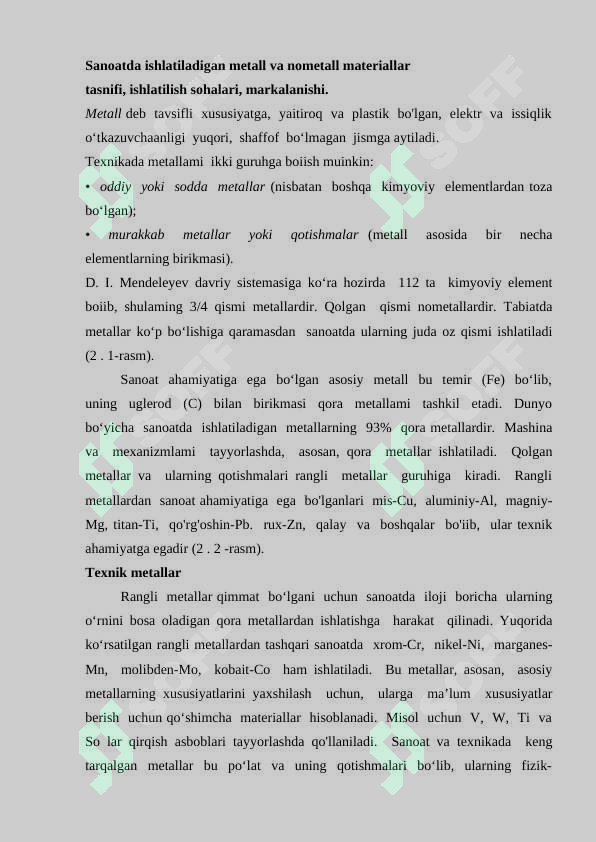 **Sanoatda ishlatiladigan metall va nometall materiallar tasnifi, ishlatilish sohalari, markalanishi.**

*Metall* deb tavsifli xususiyatga, yaitiroq va plastik bo'lgan, elektr va issiqlik o‘tkazuvchaanligi yuqori, shaffof bo‘lmagan jismga aytiladi.

Texnikada metallami ikki guruhga boiish muinkin:

• *oddiy yoki sodda metallar* (nisbatan boshqa kimyoviy elementlardan toza bo‘lgan);

• *murakkab metallar yoki qotishmalar* (metall asosida bir necha elementlarning birikmasi).

D. I. Mendeleyev davriy sistemasiga ko‘ra hozirda 112 ta kimyoviy element boiib, shulaming 3/4 qismi metallardir. Qolgan qismi nometallardir. Tabiatda metallar ko‘p bo‘lishiga qaramasdan sanoatda ularning juda oz qismi ishlatiladi (2 . 1-rasm).

Sanoat ahamiyatiga ega bo‘lgan asosiy metall bu temir (Fe) bo‘lib, uning uglerod (C) bilan birikmasi qora metallami tashkil etadi. Dunyo bo‘yicha sanoatda ishlatiladigan metallarning 93% qora metallardir. Mashina va mexanizmlami tayyorlashda, asosan, qora metallar ishlatiladi. Qolgan metallar va ularning qotishmalari rangli metallar guruhiga kiradi. Rangli metallardan sanoat ahamiyatiga ega bo'lganlari mis-Cu, aluminiy-Al, magniy-Mg, titan-Ti, qo'rg'oshin-Pb. rux-Zn, qalay va boshqalar bo'iib, ular texnik ahamiyatga egadir (2 . 2 -rasm).

**Texnik metallar**

Rangli metallar qimmat bo‘lgani uchun sanoatda iloji boricha ularning o‘rnini bosa oladigan qora metallardan ishlatishga harakat qilinadi. Yuqorida ko‘rsatilgan rangli metallardan tashqari sanoatda xrom-Cr, nikel-Ni, marganes-Mn, molibden-Mo, kobait-Co ham ishlatiladi. Bu metallar, asosan, asosiy metallarning xususiyatlarini yaxshilash uchun, ularga ma’lum xususiyatlar berish uchun qo‘shimcha materiallar hisoblanadi. Misol uchun V, W, Ti va So lar qirqish asboblari tayyorlashda qo'llaniladi. Sanoat va texnikada keng tarqalgan metallar bu po‘lat va uning qotishmalari bo‘lib, ularning fizik-